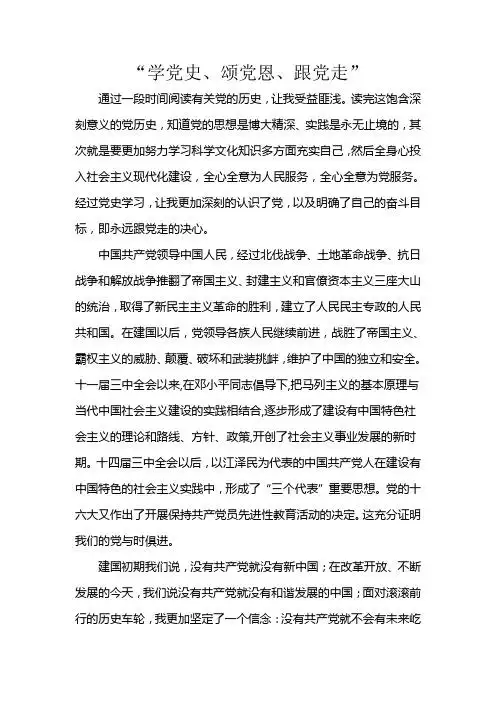 “学党史、颂党恩、跟党走”

通过一段时间阅读有关党的历史，让我受益匪浅。读完这饱含深刻意义的党历史，知道党的思想是博大精深、实践是永无止境的，其次就是要更加努力学习科学文化知识多方面充实自己，然后全身心投入社会主义现代化建设，全心全意为人民服务，全心全意为党服务。经过党史学习，让我更加深刻的认识了党，以及明确了自己的奋斗目标，即永远跟党走的决心。

中国共产党领导中国人民，经过北伐战争、土地革命战争、抗日战争和解放战争推翻了帝国主义、封建主义和官僚资本主义三座大山的统治，取得了新民主主义革命的胜利，建立了人民民主专政的人民共和国。在建国以后，党领导各族人民继续前进，战胜了帝国主义、霸权主义的威胁、颠覆、破坏和武装挑衅，维护了中国的独立和安全。十一届三中全会以来,在邓小平同志倡导下,把马列主义的基本原理与当代中国社会主义建设的实践相结合,逐步形成了建设有中国特色社会主义的理论和路线、方针、政策,开创了社会主义事业发展的新时期。十四届三中全会以后，以江泽民为代表的中国共产党人在建设有中国特色的社会主义实践中，形成了“三个代表”重要思想。党的十六大又作出了开展保持共产党员先进性教育活动的决定。这充分证明我们的党与时俱进。

建国初期我们说，没有共产党就没有新中国；在改革开放、不断发展的今天，我们说没有共产党就没有和谐发展的中国；面对滚滚前行的历史车轮，我更加坚定了一个信念：没有共产党就不会有未来屹